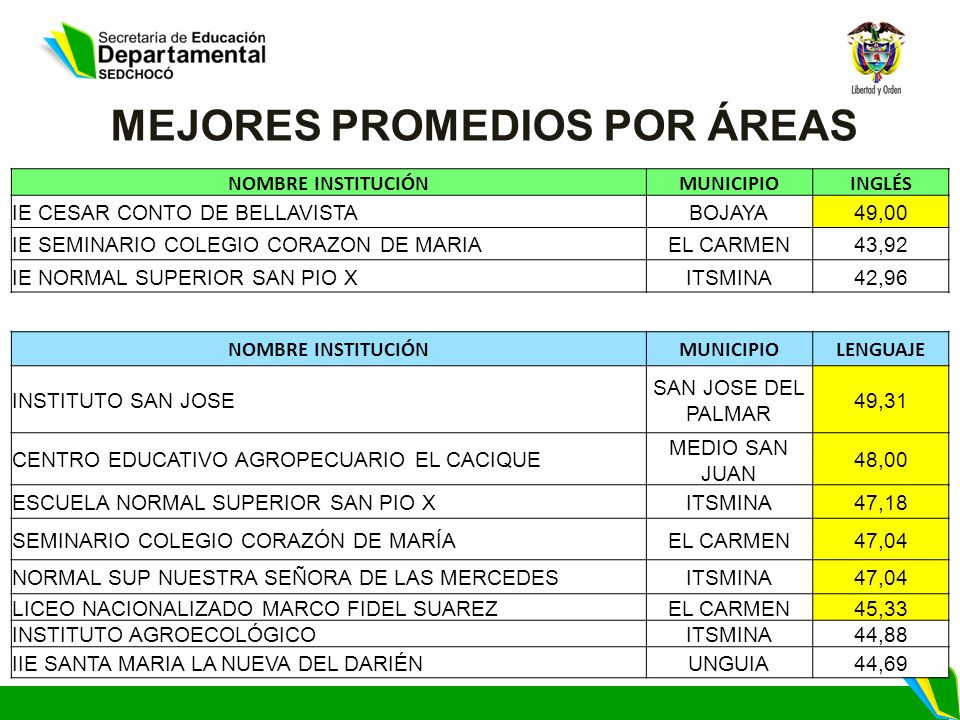 Secretaría de Educación Departamental SEDCHOCÓ

Libertad y Orden

MEJORES PROMEDIOS POR ÁREAS

| NOMBRE INSTITUCIÓN | MUNICIPIO | INGLÉS |
|---|---|---|
| IE CESAR CONTO DE BELLAVISTA | BOJAYA | 49,00 |
| IE SEMINARIO COLEGIO CORAZON DE MARIA | EL CARMEN | 43,92 |
| IE NORMAL SUPERIOR SAN PIO X | ITSMINA | 42,96 |

| NOMBRE INSTITUCIÓN | MUNICIPIO | LENGUAJE |
|---|---|---|
| INSTITUTO SAN JOSE | SAN JOSE DEL PALMAR | 49,31 |
| CENTRO EDUCATIVO AGROPECUARIO EL CACIQUE | MEDIO SAN JUAN | 48,00 |
| ESCUELA NORMAL SUPERIOR SAN PIO X | ITSMINA | 47,18 |
| SEMINARIO COLEGIO CORAZÓN DE MARÍA | EL CARMEN | 47,04 |
| NORMAL SUP NUESTRA SEÑORA DE LAS MERCEDES | ITSMINA | 47,04 |
| LICEO NACIONALIZADO MARCO FIDEL SUAREZ | EL CARMEN | 45,33 |
| INSTITUTO AGROECOLÓGICO | ITSMINA | 44,88 |
| IIE SANTA MARIA LA NUEVA DEL DARIÉN | UNGUIA | 44,69 |